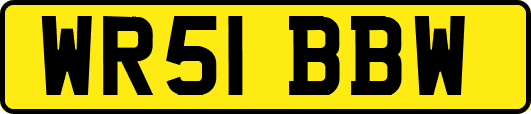 WR51 BBW